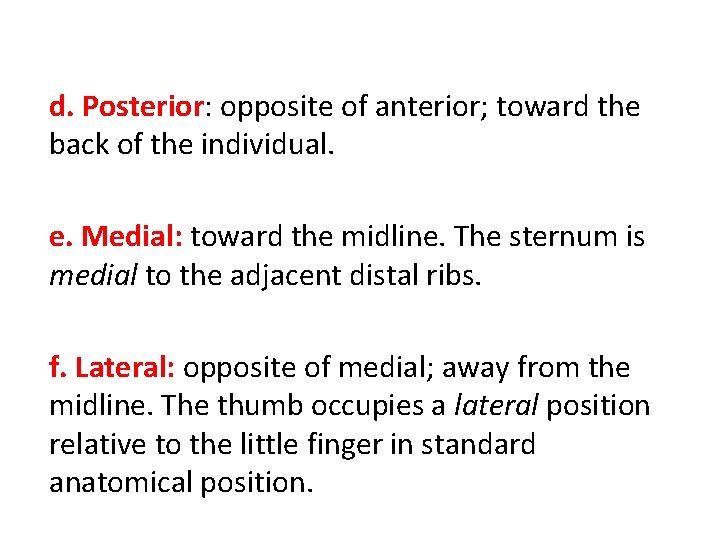 d. Posterior: opposite of anterior; toward the back of the individual.

e. Medial: toward the midline. The sternum is medial to the adjacent distal ribs.

f. Lateral: opposite of medial; away from the midline. The thumb occupies a lateral position relative to the little finger in standard anatomical position.